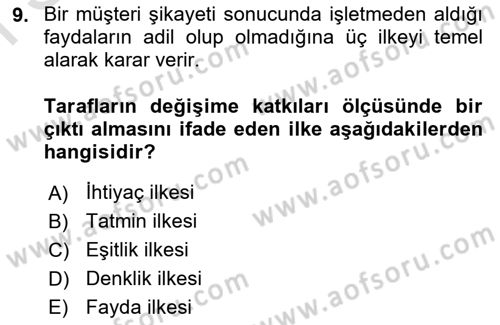 9. Bir müşteri şikayeti sonucunda işletmeden aldığı faydaların adil olup olmadığına üç ilkeyi temel alarak karar verir.

Tarafların değişime katkıları ölçüsünde bir çıktı almasını ifade eden ilke aşağıdakilerden hangisidir?

A) İhtiyaç ilkesi
B) Tatmin ilkesi
C) Eşitlik ilkesi
D) Denklik ilkesi
E) Fayda ilkesi

www.aofsoru.com